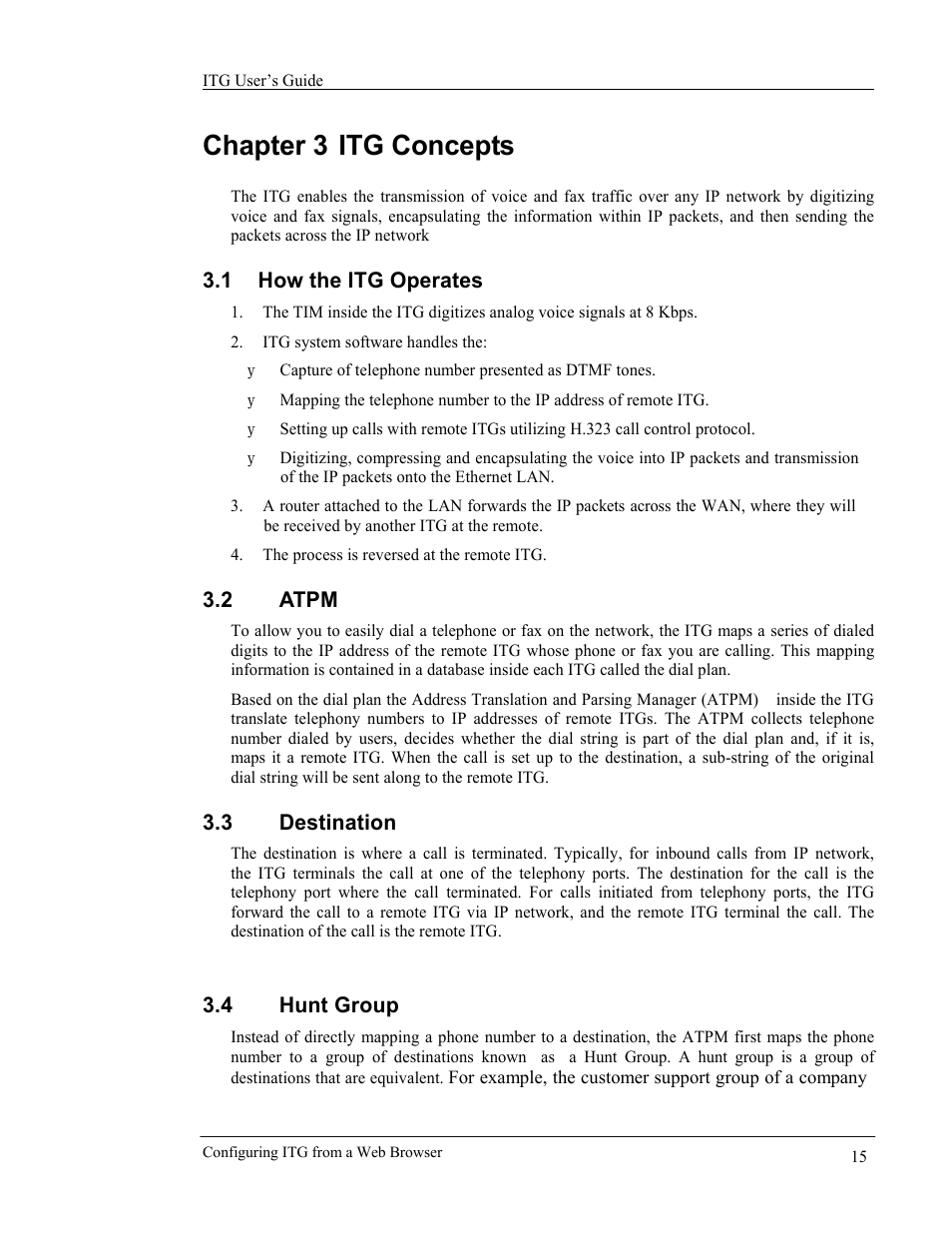 ITG User's Guide

Chapter 3 ITG Concepts

The ITG enables the transmission of voice and fax traffic over any IP network by digitizing voice and fax signals, encapsulating the information within IP packets, and then sending the packets across the IP network

3.1 How the ITG Operates

1. The TIM inside the ITG digitizes analog voice signals at 8 Kbps.

2. ITG system software handles the:

y Capture of telephone number presented as DTMF tones.

y Mapping the telephone number to the IP address of remote ITG.

y Setting up calls with remote ITGs utilizing H.323 call control protocol.

y Digitizing, compressing and encapsulating the voice into IP packets and transmission of the IP packets onto the Ethernet LAN.

3. A router attached to the LAN forwards the IP packets across the WAN, where they will be received by another ITG at the remote.

4. The process is reversed at the remote ITG.

3.2 ATPM

To allow you to easily dial a telephone or fax on the network, the ITG maps a series of dialed digits to the IP address of the remote ITG whose phone or fax you are calling. This mapping information is contained in a database inside each ITG called the dial plan.

Based on the dial plan the Address Translation and Parsing Manager (ATPM) inside the ITG translate telephony numbers to IP addresses of remote ITGs. The ATPM collects telephone number dialed by users, decides whether the dial string is part of the dial plan and, if it is, maps it a remote ITG. When the call is set up to the destination, a sub-string of the original dial string will be sent along to the remote ITG.

3.3 Destination

The destination is where a call is terminated. Typically, for inbound calls from IP network, the ITG terminals the call at one of the telephony ports. The destination for the call is the telephony port where the call terminated. For calls initiated from telephony ports, the ITG forward the call to a remote ITG via IP network, and the remote ITG terminal the call. The destination of the call is the remote ITG.

3.4 Hunt Group

Instead of directly mapping a phone number to a destination, the ATPM first maps the phone number to a group of destinations known as a Hunt Group. A hunt group is a group of destinations that are equivalent. For example, the customer support group of a company

Configuring ITG from a Web Browser

15